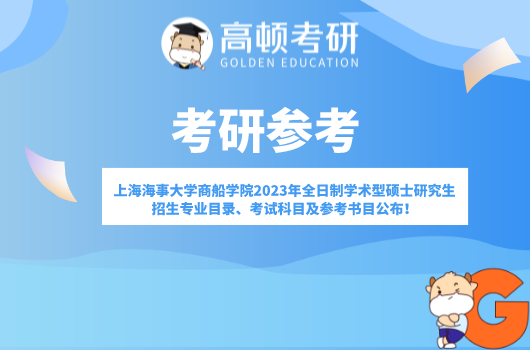 高顿考研
GOLDEN EDUCATION

考研参考

上海海事大学商船学院2023年全日制学术型硕士研究生招生专业目录、考试科目及参考书目公布！

G